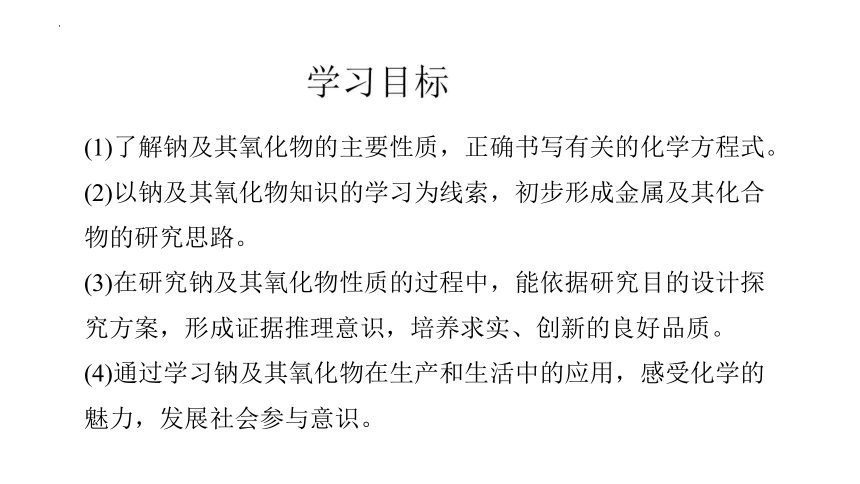 学习目标

(1)了解钠及其氧化物的主要性质，正确书写有关的化学方程式。

(2)以钠及其氧化物知识的学习为线索，初步形成金属及其化合物的研究思路。

(3)在研究钠及其氧化物性质的过程中，能依据研究目的设计探究方案，形成证据推理意识，培养求实、创新的良好品质。

(4)通过学习钠及其氧化物在生产和生活中的应用，感受化学的魅力，发展社会参与意识。